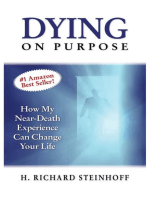 DYING
ON PURPOSE

#1 Amazon Best Seller!

How My Near-Death Experience Can Change Your Life

H. RICHARD STEINHOFF